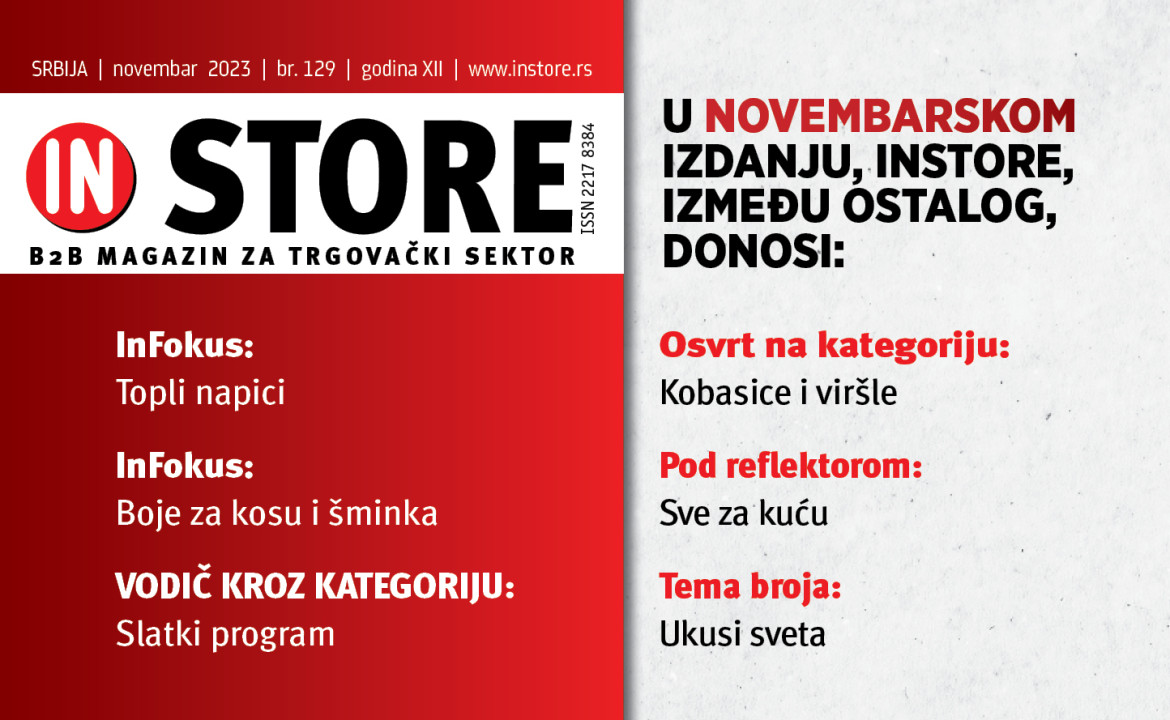 SRBIJA | novembar 2023 | br. 129 | godina XII | www.instore.rs

IN STORE

ISSN 2217 8384

B2B MAGAZIN ZA TRGOVAČKI SEKTOR

InFokus:
Topli napici

InFokus:
Boje za kosu i šminka

VODIČ KROZ KATEGORIJU:
Slatki program

U NOVEMBARSKOM IZDANJU, INSTORE, IZMEĐU OSTALOG, DONOSI:

Osvrt na kategoriju:
Kobasice i viršle

Pod reflektorom:
Sve za kuću

Tema broja:
Ukusi sveta